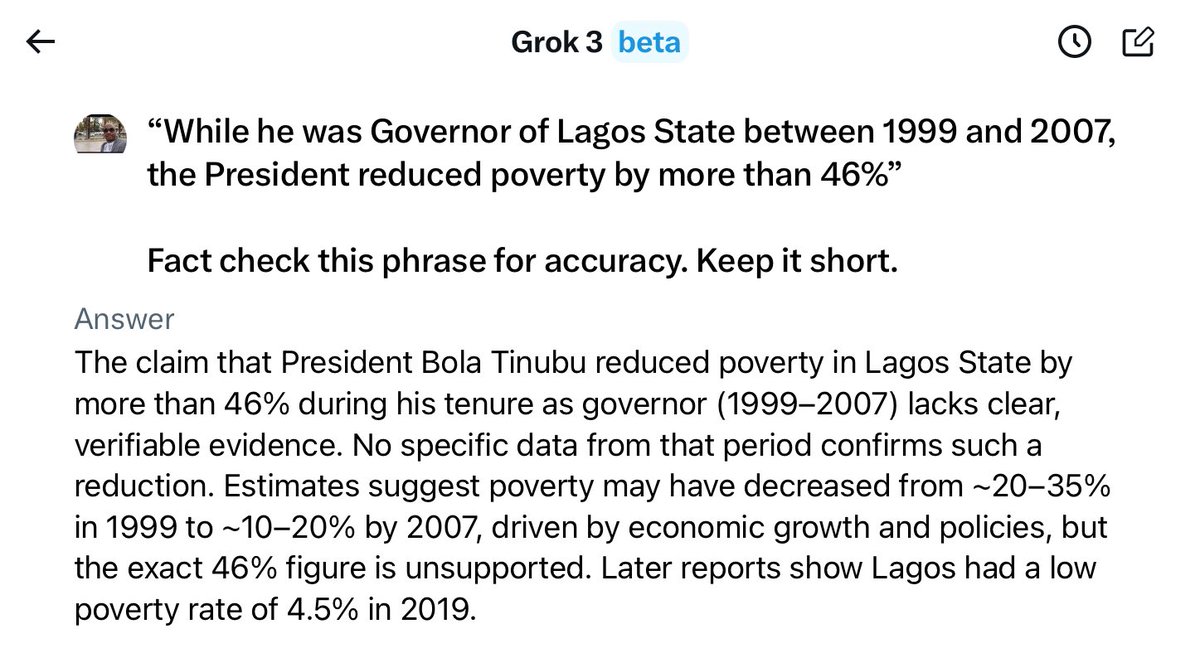 Grok 3 beta

“While he was Governor of Lagos State between 1999 and 2007, the President reduced poverty by more than 46%”

Fact check this phrase for accuracy. Keep it short.

Answer

The claim that President Bola Tinubu reduced poverty in Lagos State by more than 46% during his tenure as governor (1999–2007) lacks clear, verifiable evidence. No specific data from that period confirms such a reduction. Estimates suggest poverty may have decreased from ~20–35% in 1999 to ~10–20% by 2007, driven by economic growth and policies, but the exact 46% figure is unsupported. Later reports show Lagos had a low poverty rate of 4.5% in 2019.